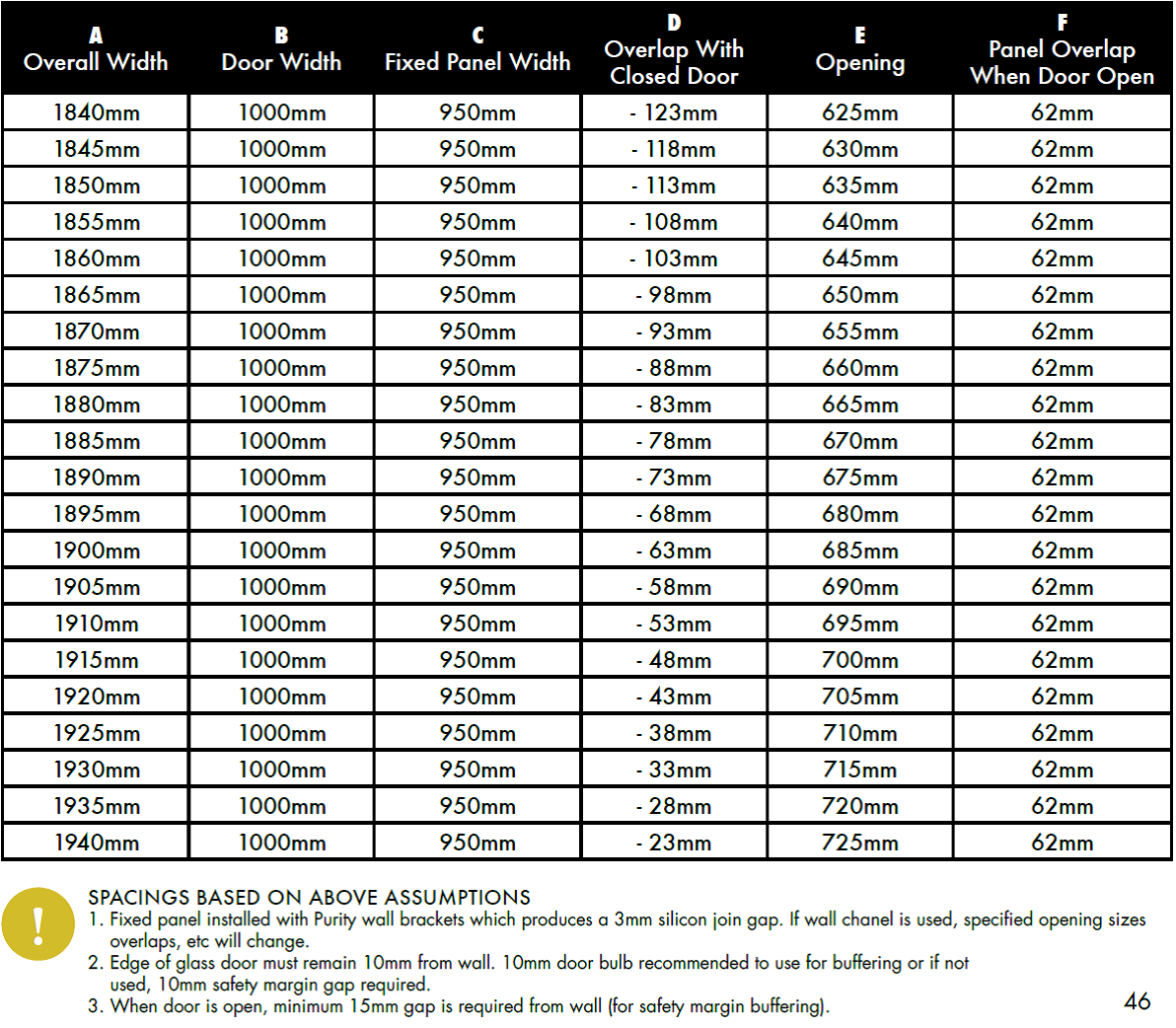 | A Overall Width | B Door Width | C Fixed Panel Width | D Overlap With Closed Door | E Opening | F Panel Overlap When Door Open |
|---|---|---|---|---|---|
| 1840mm | 1000mm | 950mm | - 123mm | 625mm | 62mm |
| 1845mm | 1000mm | 950mm | - 118mm | 630mm | 62mm |
| 1850mm | 1000mm | 950mm | - 113mm | 635mm | 62mm |
| 1855mm | 1000mm | 950mm | - 108mm | 640mm | 62mm |
| 1860mm | 1000mm | 950mm | - 103mm | 645mm | 62mm |
| 1865mm | 1000mm | 950mm | - 98mm | 650mm | 62mm |
| 1870mm | 1000mm | 950mm | - 93mm | 655mm | 62mm |
| 1875mm | 1000mm | 950mm | - 88mm | 660mm | 62mm |
| 1880mm | 1000mm | 950mm | - 83mm | 665mm | 62mm |
| 1885mm | 1000mm | 950mm | - 78mm | 670mm | 62mm |
| 1890mm | 1000mm | 950mm | - 73mm | 675mm | 62mm |
| 1895mm | 1000mm | 950mm | - 68mm | 680mm | 62mm |
| 1900mm | 1000mm | 950mm | - 63mm | 685mm | 62mm |
| 1905mm | 1000mm | 950mm | - 58mm | 690mm | 62mm |
| 1910mm | 1000mm | 950mm | - 53mm | 695mm | 62mm |
| 1915mm | 1000mm | 950mm | - 48mm | 700mm | 62mm |
| 1920mm | 1000mm | 950mm | - 43mm | 705mm | 62mm |
| 1925mm | 1000mm | 950mm | - 38mm | 710mm | 62mm |
| 1930mm | 1000mm | 950mm | - 33mm | 715mm | 62mm |
| 1935mm | 1000mm | 950mm | - 28mm | 720mm | 62mm |
| 1940mm | 1000mm | 950mm | - 23mm | 725mm | 62mm |

!

SPACINGS BASED ON ABOVE ASSUMPTIONS
1. Fixed panel installed with Purity wall brackets which produces a 3mm silicon join gap. If wall chanel is used, specified opening sizes overlaps, etc will change.
2. Edge of glass door must remain 10mm from wall. 10mm door bulb recommended to use for buffering or if not used, 10mm safety margin gap required.
3. When door is open, minimum 15mm gap is required from wall (for safety margin buffering).

46